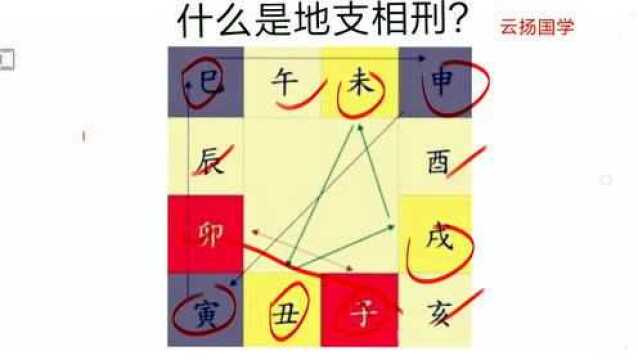 什么是地支相刑？

云扬国学

巳 午 未 申
辰 酉
卯 戌
寅 丑 子 亥